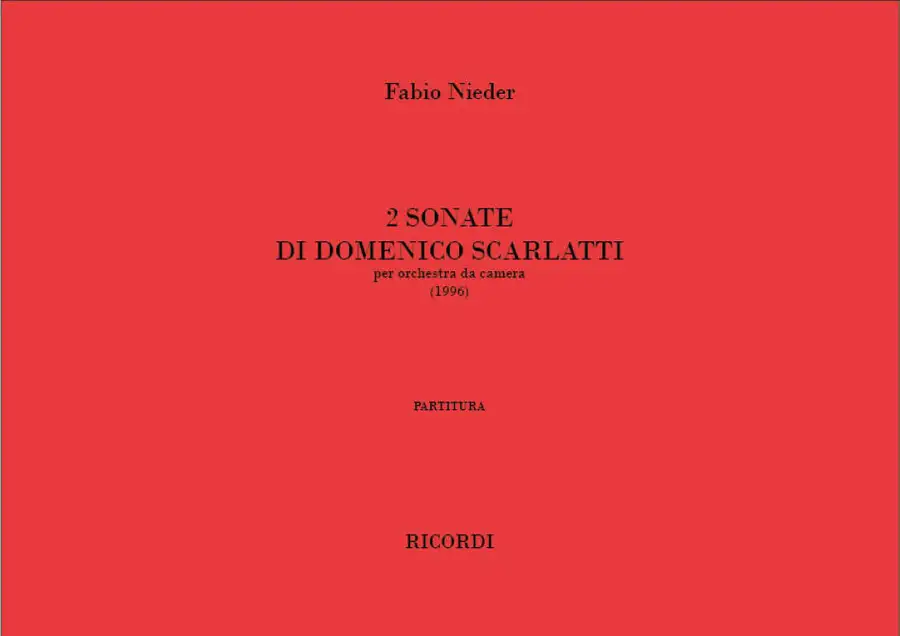 Fabio Nieder

2 SONATE
DI DOMENICO SCARLATTI
per orchestra da camera
(1996)

PARTITURA

RICORDI